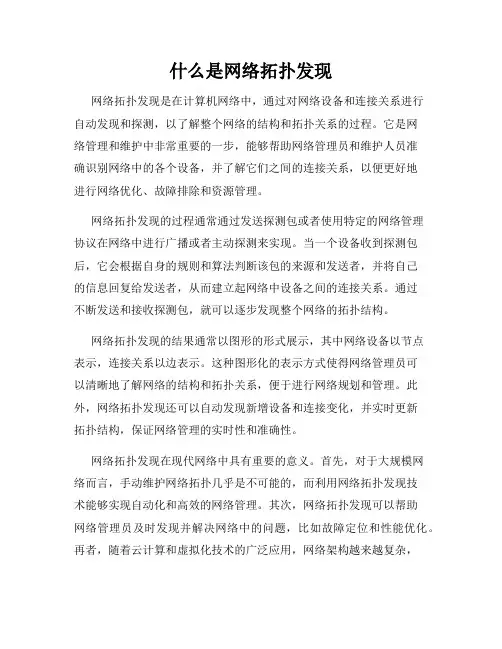 什么是网络拓扑发现

网络拓扑发现是在计算机网络中，通过对网络设备和连接关系进行自动发现和探测，以了解整个网络的结构和拓扑关系的过程。它是网络管理和维护中非常重要的一步，能够帮助网络管理员和维护人员准确识别网络中的各个设备，并了解它们之间的连接关系，以便更好地进行网络优化、故障排除和资源管理。

网络拓扑发现的过程通常通过发送探测包或者使用特定的网络管理协议在网络中进行广播或者主动探测来实现。当一个设备收到探测包后，它会根据自身的规则和算法判断该包的来源和发送者，并将自己的信息回复给发送者，从而建立起网络中设备之间的连接关系。通过不断发送和接收探测包，就可以逐步发现整个网络的拓扑结构。

网络拓扑发现的结果通常以图形的形式展示，其中网络设备以节点表示，连接关系以边表示。这种图形化的表示方式使得网络管理员可以清晰地了解网络的结构和拓扑关系，便于进行网络规划和管理。此外，网络拓扑发现还可以自动发现新增设备和连接变化，并实时更新拓扑结构，保证网络管理的实时性和准确性。

网络拓扑发现在现代网络中具有重要的意义。首先，对于大规模网络而言，手动维护网络拓扑几乎是不可能的，而利用网络拓扑发现技术能够实现自动化和高效的网络管理。其次，网络拓扑发现可以帮助网络管理员及时发现并解决网络中的问题，比如故障定位和性能优化。再者，随着云计算和虚拟化技术的广泛应用，网络架构越来越复杂，